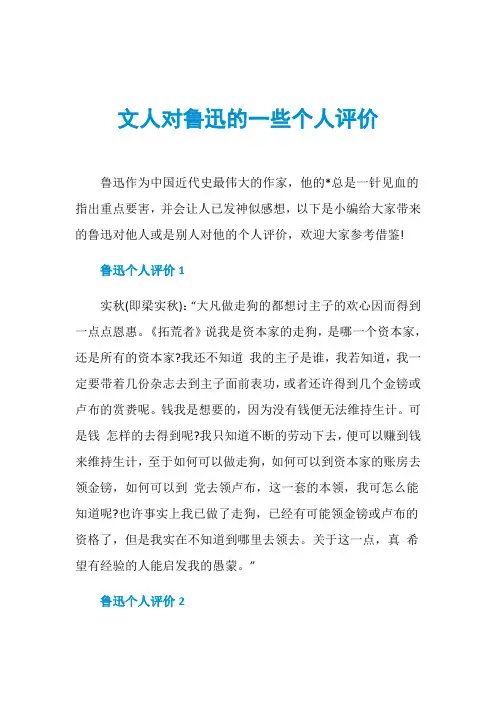 文人对鲁迅的一些个人评价

鲁迅作为中国近代史最伟大的作家，他的*总是一针见血的指出重点要害，并会让人已发神似感想，以下是小编给大家带来的鲁迅对他人或是别人对他的个人评价，欢迎大家参考借鉴!

鲁迅个人评价 1

实秋(即梁实秋):“大凡做走狗的都想讨主子的欢心因而得到一点点恩惠。《拓荒者》说我是资本家的走狗，是哪一个资本家，还是所有的资本家?我还不知道 我的主子是谁，我若知道，我一定要带着几份杂志去到主子面前表功，或者还许得到几个金镑或卢布的赏赉呢。钱我是想要的，因为没有钱便无法维持生计。可是钱 怎样的去得到呢?我只知道不断的劳动下去，便可以赚到钱来维持生计，至于如何可以做走狗，如何可以到资本家的账房去领金镑，如何可以到 党去领卢布，这一套的本领，我可怎么能知道呢?也许事实上我已做了走狗，已经有可能领金镑或卢布的资格了，但是我实在不知道到哪里去领去。关于这一点，真 希望有经验的人能启发我的愚蒙。”

鲁迅个人评价 2